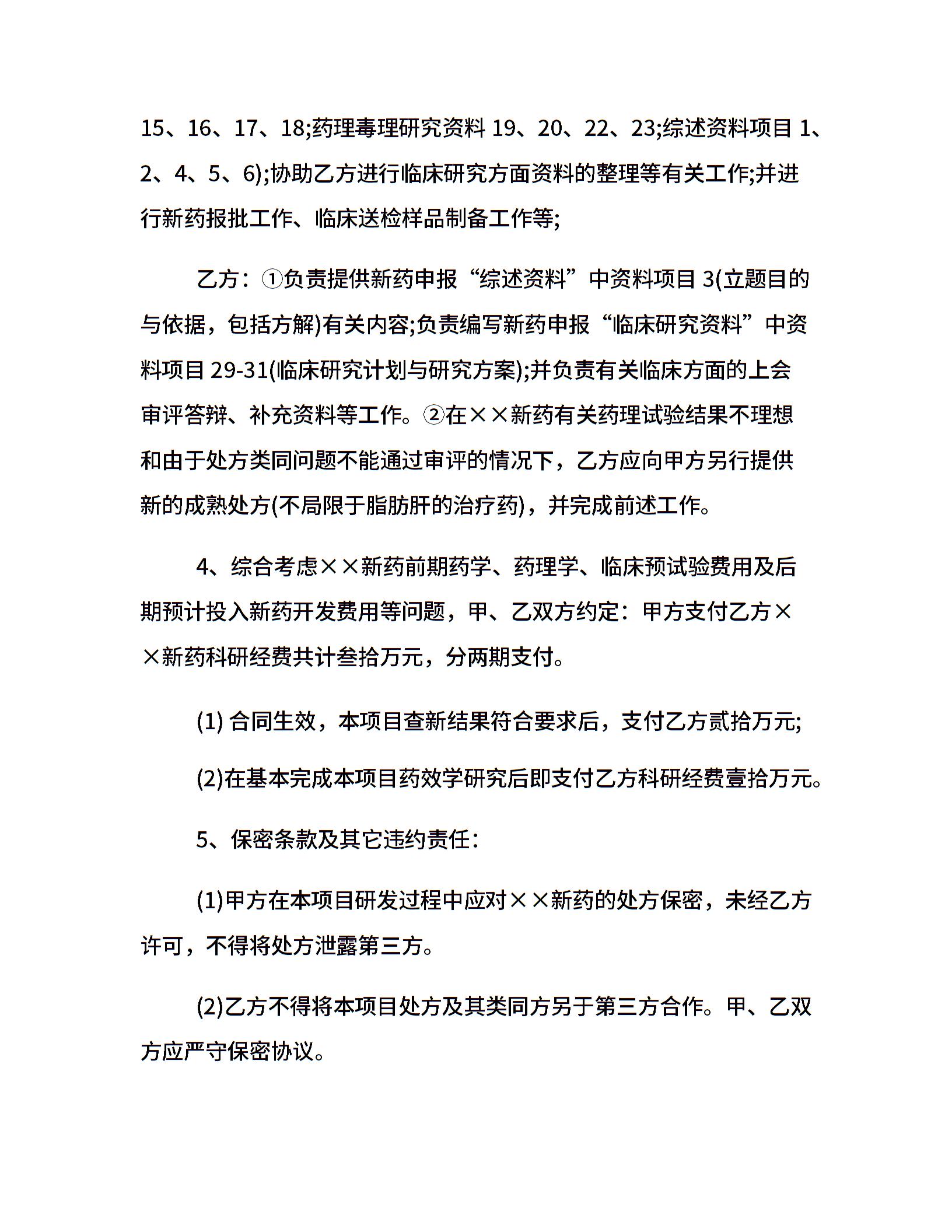 15、16、17、18;药理毒理研究资料 19、20、22、23;综述资料项目 1、2、4、5、6);协助乙方进行临床研究方面资料的整理等有关工作;并进行新药报批工作、临床送检样品制备工作等;

乙方：①负责提供新药申报“综述资料”中资料项目 3(立题目的与依据，包括方解)有关内容;负责编写新药申报“临床研究资料”中资料项目 29-31(临床研究计划与研究方案);并负责有关临床方面的上会审评答辩、补充资料等工作。②在××新药有关药理试验结果不理想和由于处方类同问题不能通过审评的情况下，乙方应向甲方另行提供新的成熟处方(不局限于脂肪肝的治疗药)，并完成前述工作。

4、综合考虑××新药前期药学、药理学、临床预试验费用及后期预计投入新药开发费用等问题，甲、乙双方约定：甲方支付乙方××新药科研经费共计叁拾万元，分两期支付。

(1) 合同生效，本项目查新结果符合要求后，支付乙方贰拾万元;

(2)在基本完成本项目药效学研究后即支付乙方科研经费壹拾万元。

5、保密条款及其它违约责任：

(1)甲方在本项目研发过程中应对××新药的处方保密，未经乙方许可，不得将处方泄露第三方。

(2)乙方不得将本项目处方及其类同方另于第三方合作。甲、乙双方应严守保密协议。